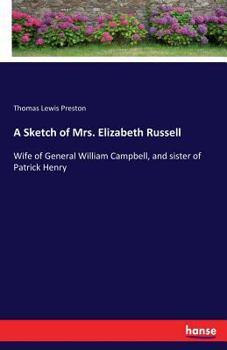 Thomas Lewis Preston

A Sketch of Mrs. Elizabeth Russell

Wife of General William Campbell, and sister of Patrick Henry

hanse